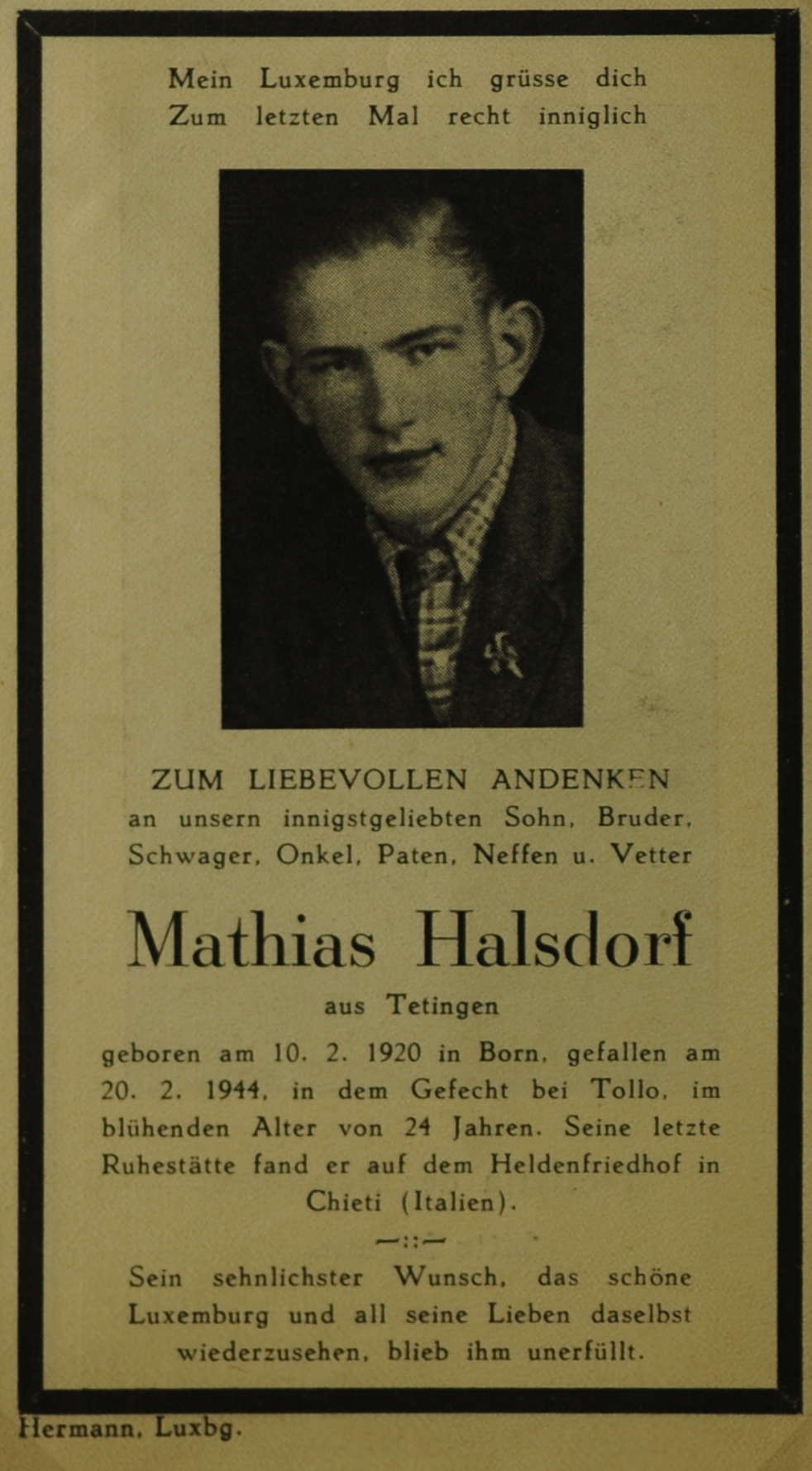 Mein Luxemburg ich grüsse dich
Zum letzten Mal recht inniglich

ZUM LIEBEVOLLEN ANDENKEN
an unsern innigstgeliebten Sohn, Bruder, Schwager, Onkel, Paten, Neffen u. Vetter

Mathias Halsdorf

aus Tetingen

geboren am 10. 2. 1920 in Born, gefallen am 20. 2. 1944, in dem Gefecht bei Tollo, im blühenden Alter von 24 Jahren. Seine letzte Ruhestätte fand er auf dem Heldenfriedhof in Chieti (Italien).

—::—

Sein sehnlichster Wunsch, das schöne Luxemburg und all seine Lieben daselbst wiederzusehen, blieb ihm unerfüllt.

Hermann, Luxbg.